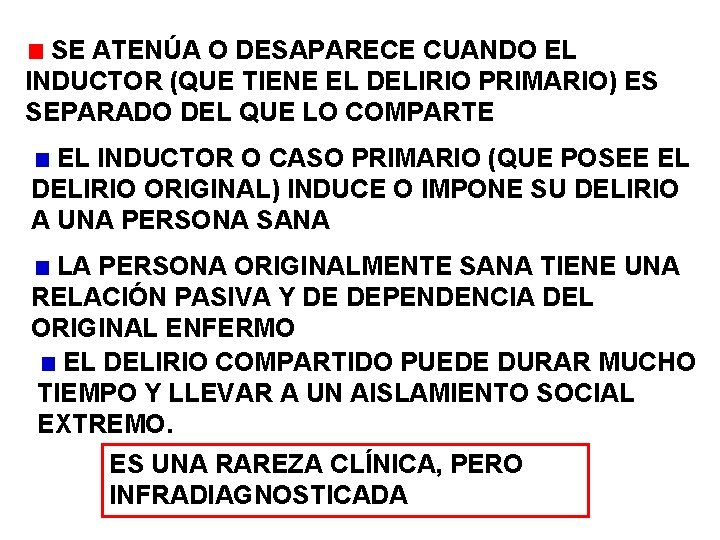 SE ATENÚA O DESAPARECE CUANDO EL INDUCTOR (QUE TIENE EL DELIRIO PRIMARIO) ES SEPARADO DEL QUE LO COMPARTE

EL INDUCTOR O CASO PRIMARIO (QUE POSEE EL DELIRIO ORIGINAL) INDUCE O IMPONE SU DELIRIO A UNA PERSONA SANA

LA PERSONA ORIGINALMENTE SANA TIENE UNA RELACIÓN PASIVA Y DE DEPENDENCIA DEL ORIGINAL ENFERMO

EL DELIRIO COMPARTIDO PUEDE DURAR MUCHO TIEMPO Y LLEVAR A UN AISLAMIENTO SOCIAL EXTREMO.

ES UNA RAREZA CLÍNICA, PERO INFRADIAGNOSTICADA